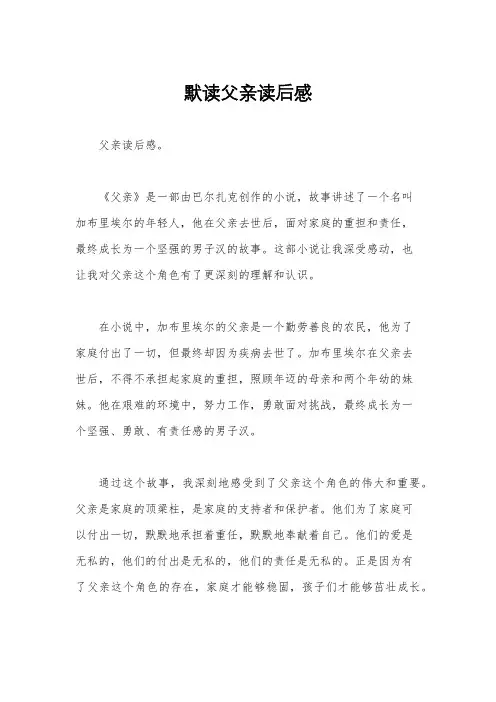 默读父亲读后感

父亲读后感。

《父亲》是一部由巴尔扎克创作的小说，故事讲述了一个名叫加布里埃尔的年轻人，他在父亲去世后，面对家庭的重担和责任，最终成长为一个坚强的男子汉的故事。这部小说让我深受感动，也让我对父亲这个角色有了更深刻的理解和认识。

在小说中，加布里埃尔的父亲是一个勤劳善良的农民，他为了家庭付出了一切，但最终却因为疾病去世了。加布里埃尔在父亲去世后，不得不承担起家庭的重担，照顾年迈的母亲和两个年幼的妹妹。他在艰难的环境中，努力工作，勇敢面对挑战，最终成长为一个坚强、勇敢、有责任感的男子汉。

通过这个故事，我深刻地感受到了父亲这个角色的伟大和重要。父亲是家庭的顶梁柱，是家庭的支持者和保护者。他们为了家庭可以付出一切，默默地承担着重任，默默地奉献着自己。他们的爱是无私的，他们的付出是无私的，他们的责任是无私的。正是因为有了父亲这个角色的存在，家庭才能够稳固，孩子们才能够茁壮成长。